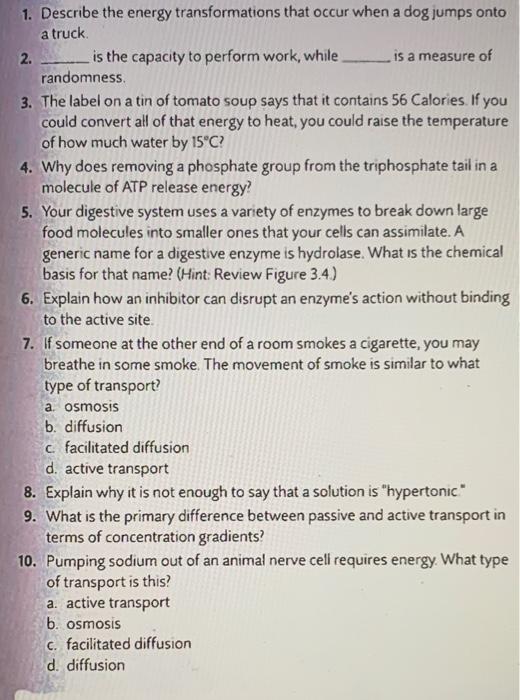 1. Describe the energy transformations that occur when a dog jumps onto a truck.

2. ______ is the capacity to perform work, while ______ is a measure of randomness.

3. The label on a tin of tomato soup says that it contains 56 Calories. If you could convert all of that energy to heat, you could raise the temperature of how much water by 15°C?

4. Why does removing a phosphate group from the triphosphate tail in a molecule of ATP release energy?

5. Your digestive system uses a variety of enzymes to break down large food molecules into smaller ones that your cells can assimilate. A generic name for a digestive enzyme is hydrolase. What is the chemical basis for that name? (Hint: Review Figure 3.4.)

6. Explain how an inhibitor can disrupt an enzyme's action without binding to the active site.

7. If someone at the other end of a room smokes a cigarette, you may breathe in some smoke. The movement of smoke is similar to what type of transport?
a. osmosis
b. diffusion
c. facilitated diffusion
d. active transport

8. Explain why it is not enough to say that a solution is "hypertonic."

9. What is the primary difference between passive and active transport in terms of concentration gradients?

10. Pumping sodium out of an animal nerve cell requires energy. What type of transport is this?
a. active transport
b. osmosis
c. facilitated diffusion
d. diffusion